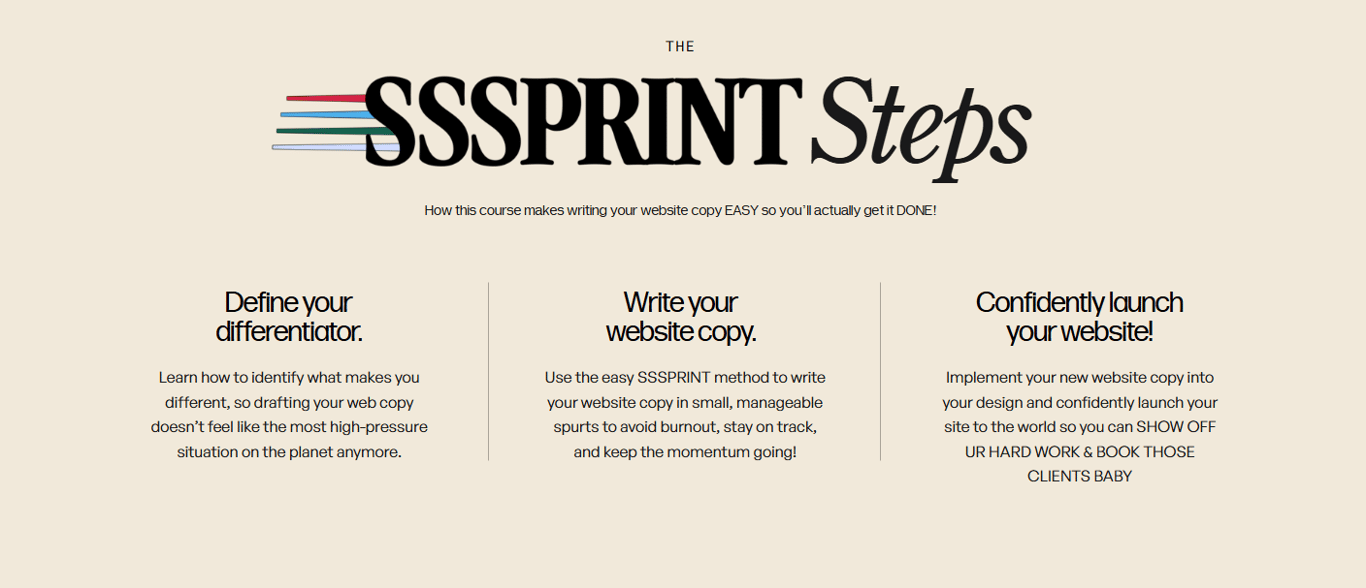 THE

SSSPRINT Steps

How this course makes writing your website copy EASY so you'll actually get it DONE!

Define your differentiator.

Learn how to identify what makes you different, so drafting your web copy doesn't feel like the most high-pressure situation on the planet anymore.

Write your website copy.

Use the easy SSSPRINT method to write your website copy in small, manageable spurts to avoid burnout, stay on track, and keep the momentum going!

Confidently launch your website!

Implement your new website copy into your design and confidently launch your site to the world so you can SHOW OFF UR HARD WORK & BOOK THOSE CLIENTS BABY